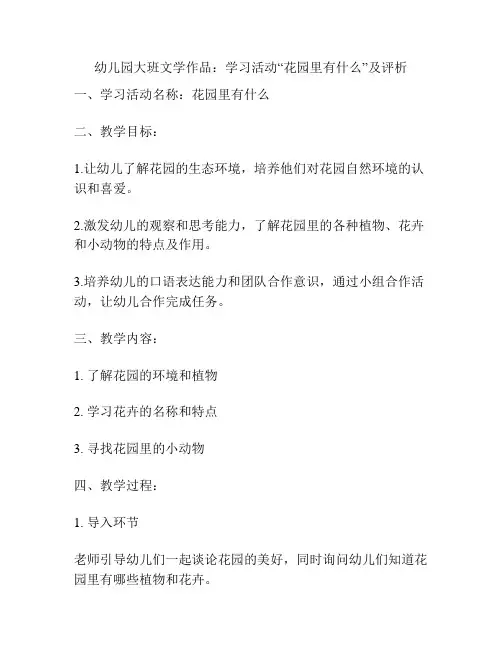 幼儿园大班文学作品：学习活动“花园里有什么”及评析

一、学习活动名称：花园里有什么

二、教学目标：

1.让幼儿了解花园的生态环境，培养他们对花园自然环境的认识和喜爱。

2.激发幼儿的观察和思考能力，了解花园里的各种植物、花卉和小动物的特点及作用。

3.培养幼儿的口语表达能力和团队合作意识，通过小组合作活动，让幼儿合作完成任务。

三、教学内容：

1. 了解花园的环境和植物

2. 学习花卉的名称和特点

3. 寻找花园里的小动物

四、教学过程：

1. 导入环节

老师引导幼儿们一起谈论花园的美好，同时询问幼儿们知道花园里有哪些植物和花卉。